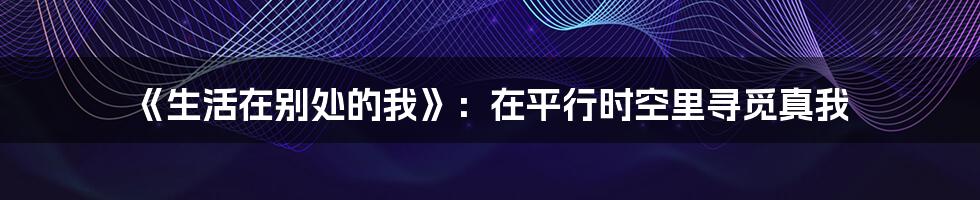 《生活在别处的我》：在平行时空里寻觅真我